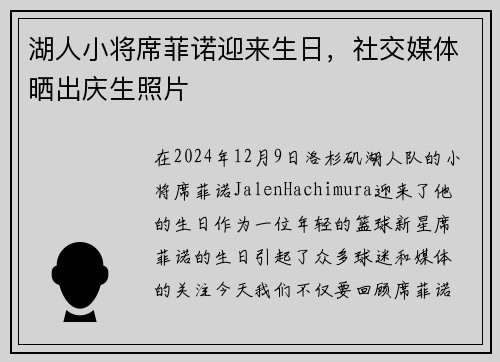 湖人小将席菲诺迎来生日，社交媒体晒出庆生照片

在2024年12月9日洛杉矶湖人队的小将席菲诺JalenHachimura迎来了他的生日作为一位年轻的篮球新星席菲诺的生日引起了众多球迷和媒体的关注今天我们不仅要回顾席菲诺